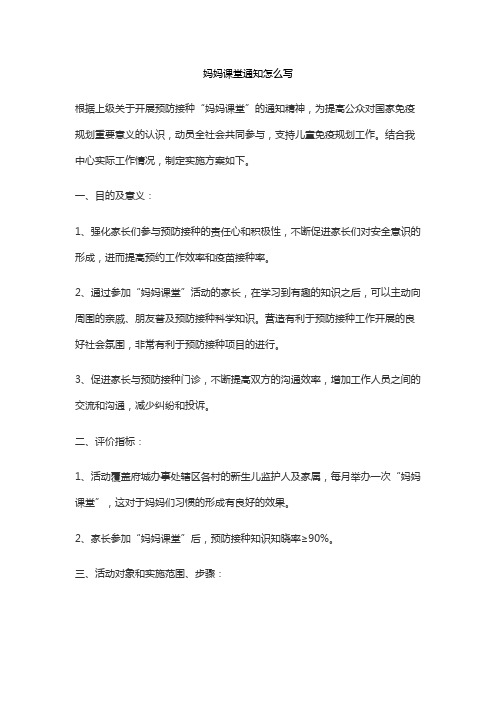 妈妈课堂通知怎么写

根据上级关于开展预防接种“妈妈课堂”的通知精神，为提高公众对国家免疫规划重要意义的认识，动员全社会共同参与，支持儿童免疫规划工作。结合我中心实际工作情况，制定实施方案如下。

一、目的及意义：

1、强化家长们参与预防接种的责任心和积极性，不断促进家长们对安全意识的形成，进而提高预约工作效率和疫苗接种率。

2、通过参加“妈妈课堂”活动的家长，在学习到有趣的知识之后，可以主动向周围的亲戚、朋友普及预防接种科学知识。营造有利于预防接种工作开展的良好社会氛围，非常有利于预防接种项目的进行。

3、促进家长与预防接种门诊，不断提高双方的沟通效率，增加工作人员之间的交流和沟通，减少纠纷和投诉。

二、评价指标：

1、活动覆盖府城办事处辖区各村的新生儿监护人及家属，每月举办一次“妈妈课堂”，这对于妈妈们习惯的形成有良好的效果。

2、家长参加“妈妈课堂”后，预防接种知识知晓率≥90%。

三、活动对象和实施范围、步骤：